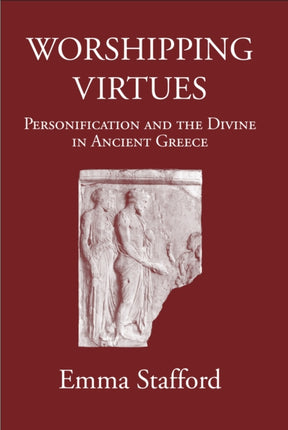 WORSHIPPING VIRTUES

PERSONIFICATION AND THE DIVINE IN ANCIENT GREECE

Emma Stafford